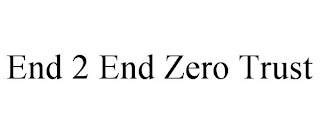 End 2 End Zero Trust